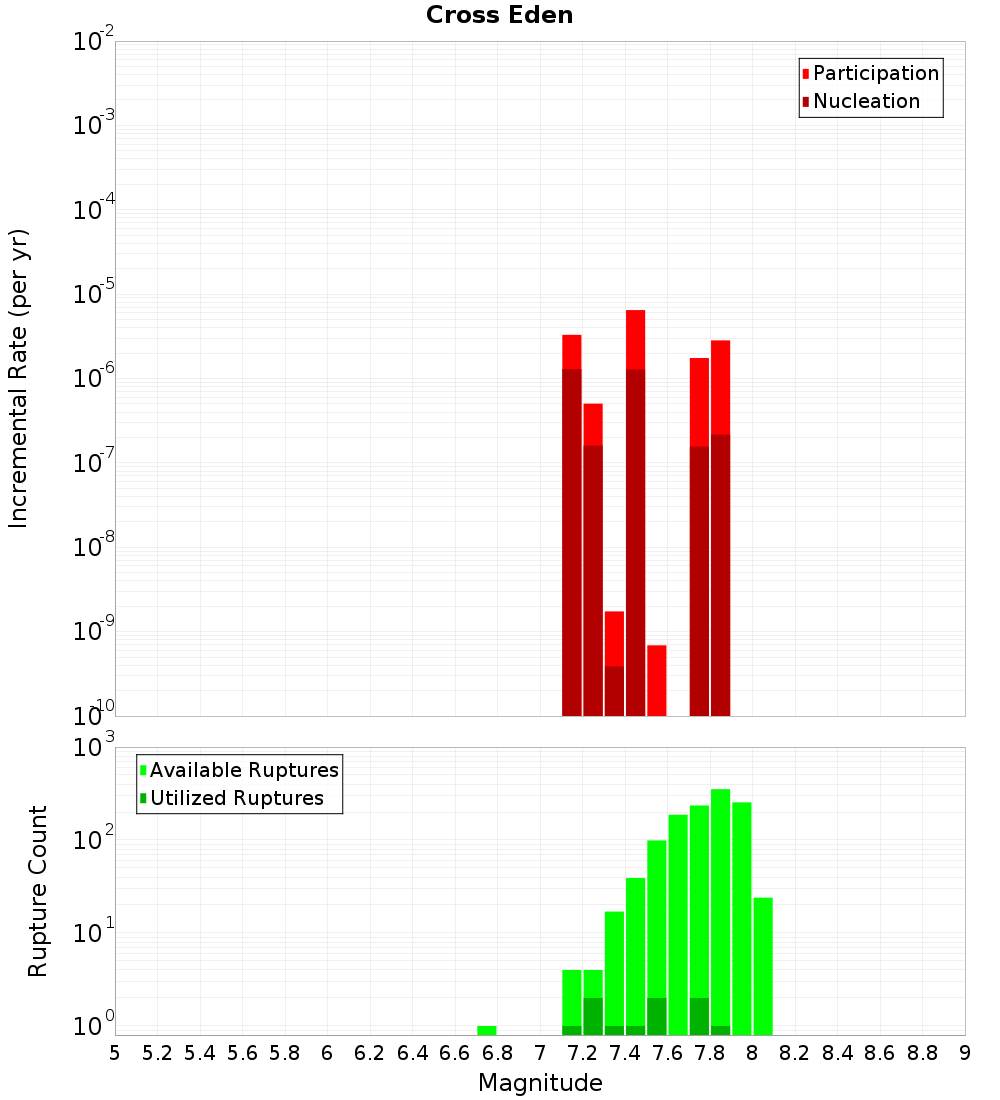 Cross Eden

Incremental Rate (per yr)

$10^{-2}$
$10^{-3}$
$10^{-4}$
$10^{-5}$
$10^{-6}$
$10^{-7}$
$10^{-8}$
$10^{-9}$
$10^{-10}$

Participation
Nucleation

Rupture Count

$10^{3}$
$10^{2}$
$10^{1}$
$10^{0}$

Available Ruptures
Utilized Ruptures

5 5.2 5.4 5.6 5.8 6 6.2 6.4 6.6 6.8 7 7.2 7.4 7.6 7.8 8 8.2 8.4 8.6 8.8 9

Magnitude